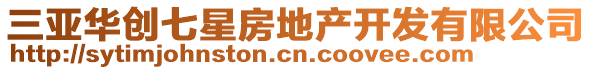 三亚华创七星房地产开发有限公司
http://sytimjohnston.cn.coovee.com